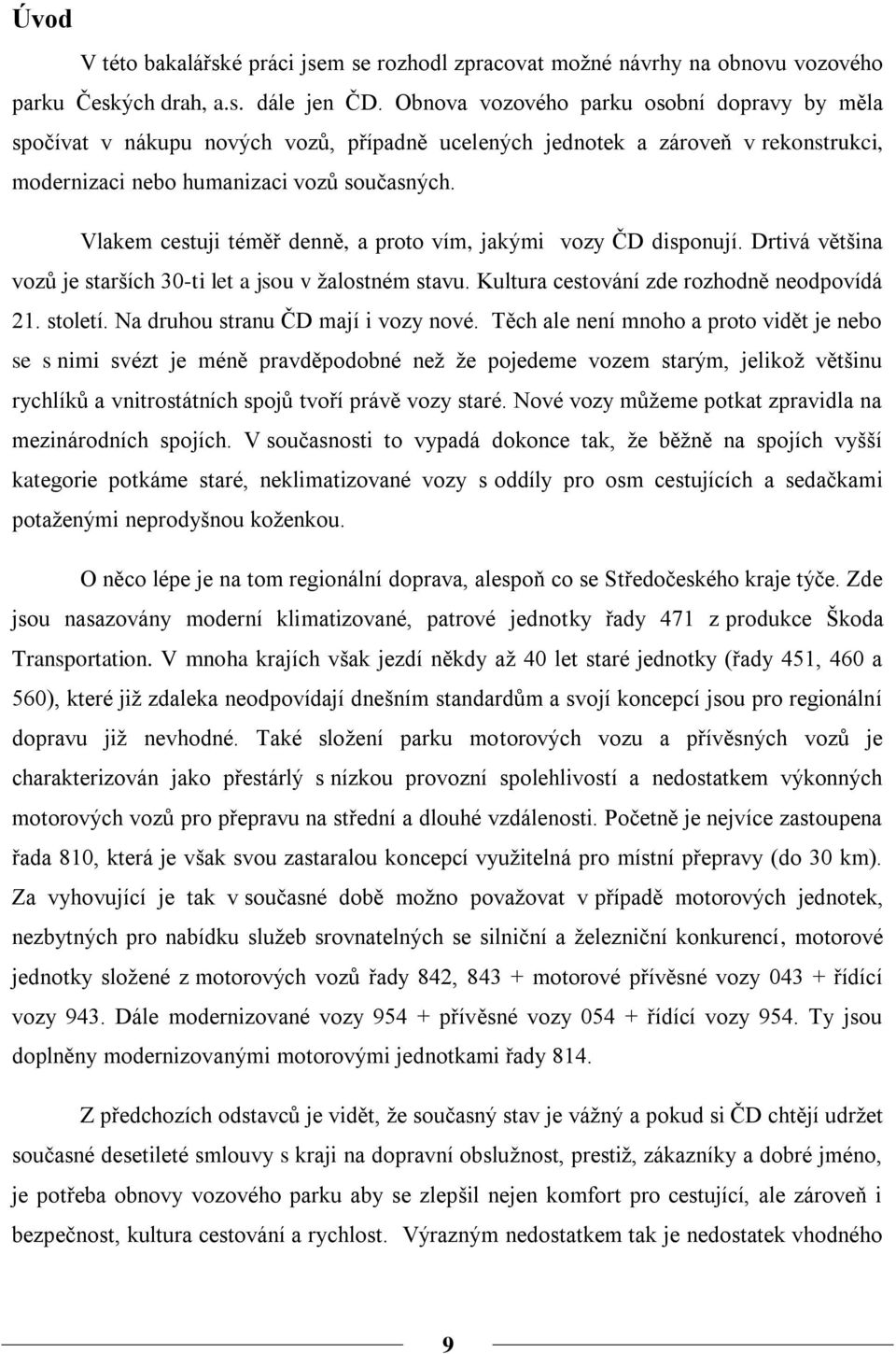 Úvod

V této bakalářské práci jsem se rozhodl zpracovat možné návrhy na obnovu vozového parku Českých drah, a.s. dále jen ČD. Obnova vozového parku osobní dopravy by měla spočívat v nákupu nových vozů, případně ucelených jednotek a zároveň v rekonstrukci, modernizaci nebo humanizaci vozů současných.

Vlakem cestuji téměř denně, a proto vím, jakými vozy ČD disponují. Drtivá většina vozů je starších 30-ti let a jsou v žalostném stavu. Kultura cestování zde rozhodně neodpovídá 21. století. Na druhou stranu ČD mají i vozy nové. Těch ale není mnoho a proto vidět je nebo se s nimi svézt je méně pravděpodobné než že pojedeme vozem starým, jelikož většinu rychlíků a vnitrostátních spojů tvoří právě vozy staré. Nové vozy můžeme potkat zpravidla na mezinárodních spojích. V současnosti to vypadá dokonce tak, že běžně na spojích vyšší kategorie potkáme staré, neklimatizované vozy s oddíly pro osm cestujících a sedačkami potaženými neprodyšnou koženkou.

O něco lépe je na tom regionální doprava, alespoň co se Středočeského kraje týče. Zde jsou nasazovány moderní klimatizované, patrové jednotky řady 471 z produkce Škoda Transportation. V mnoha krajích však jezdí někdy až 40 let staré jednotky (řady 451, 460 a 560), které již zdaleka neodpovídají dnešním standardům a svojí koncepcí jsou pro regionální dopravu již nevhodné. Také složení parku motorových vozu a přívěsných vozů je charakterizován jako přestárlý s nízkou provozní spolehlivostí a nedostatkem výkonných motorových vozů pro přepravu na střední a dlouhé vzdálenosti. Početně je nejvíce zastoupena řada 810, která je však svou zastaralou koncepcí využitelná pro místní přepravy (do 30 km). Za vyhovující je tak v současné době možno považovat v případě motorových jednotek, nezbytných pro nabídku služeb srovnatelných se silniční a železniční konkurencí, motorové jednotky složené z motorových vozů řady 842, 843 + motorové přívěsné vozy 043 + řídící vozy 943. Dále modernizované vozy 954 + přívěsné vozy 054 + řídící vozy 954. Ty jsou doplněny modernizovanými motorovými jednotkami řady 814.

Z předchozích odstavců je vidět, že současný stav je vážný a pokud si ČD chtějí udržet současné desetileté smlouvy s kraji na dopravní obslužnost, prestiž, zákazníky a dobré jméno, je potřeba obnovy vozového parku aby se zlepšil nejen komfort pro cestující, ale zároveň i bezpečnost, kultura cestování a rychlost. Výrazným nedostatkem tak je nedostatek vhodného

9